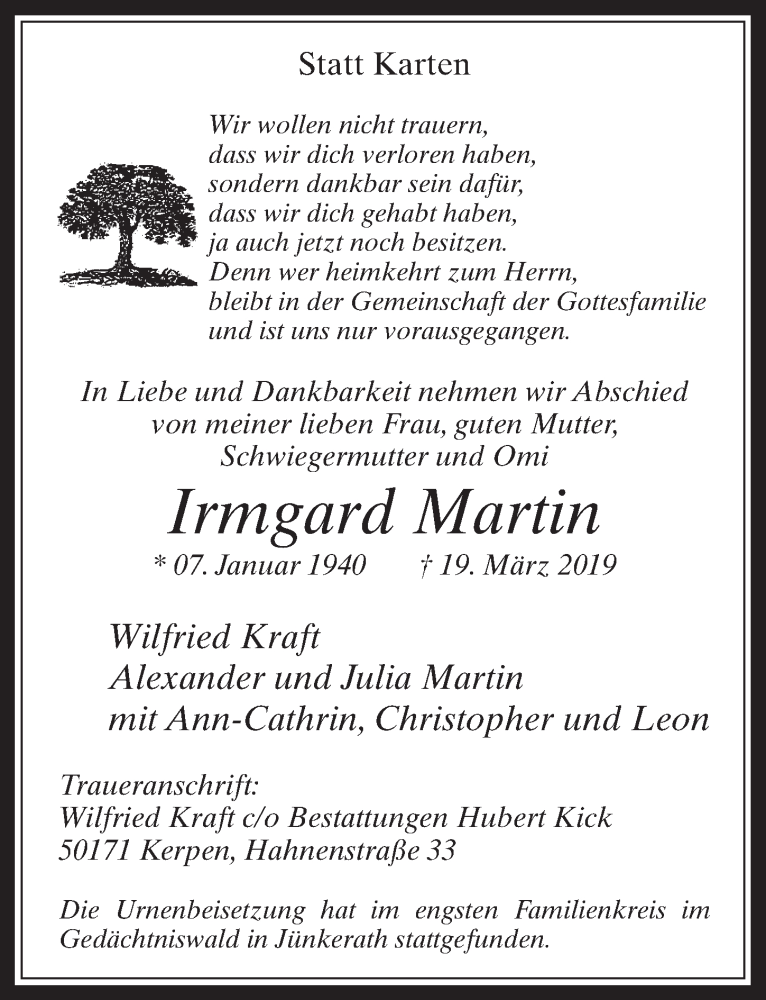 Statt Karten

Wir wollen nicht trauern,
dass wir dich verloren haben,
sondern dankbar sein dafür,
dass wir dich gehabt haben,
ja auch jetzt noch besitzen.
Denn wer heimkehrt zum Herrn,
bleibt in der Gemeinschaft der Gottesfamilie
und ist uns nur vorausgegangen.

In Liebe und Dankbarkeit nehmen wir Abschied
von meiner lieben Frau, guten Mutter,
Schwiegermutter und Omi

Irmgard Martin

* 07. Januar 1940 † 19. März 2019

Wilfried Kraft
Alexander und Julia Martin
mit Ann-Cathrin, Christopher und Leon

Traueranschrift:
Wilfried Kraft c/o Bestattungen Hubert Kick
50171 Kerpen, Hahnenstraße 33

Die Urnenbeisetzung hat im engsten Familienkreis im Gedächtniswald in Jünkerath stattgefunden.